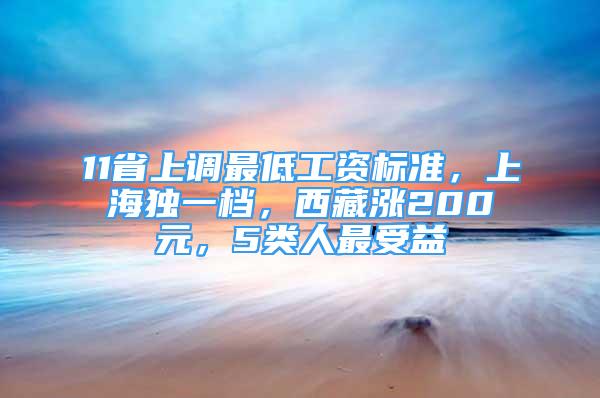 11省上调最低工资标准，上海独一档，西藏涨200元，5类人最受益